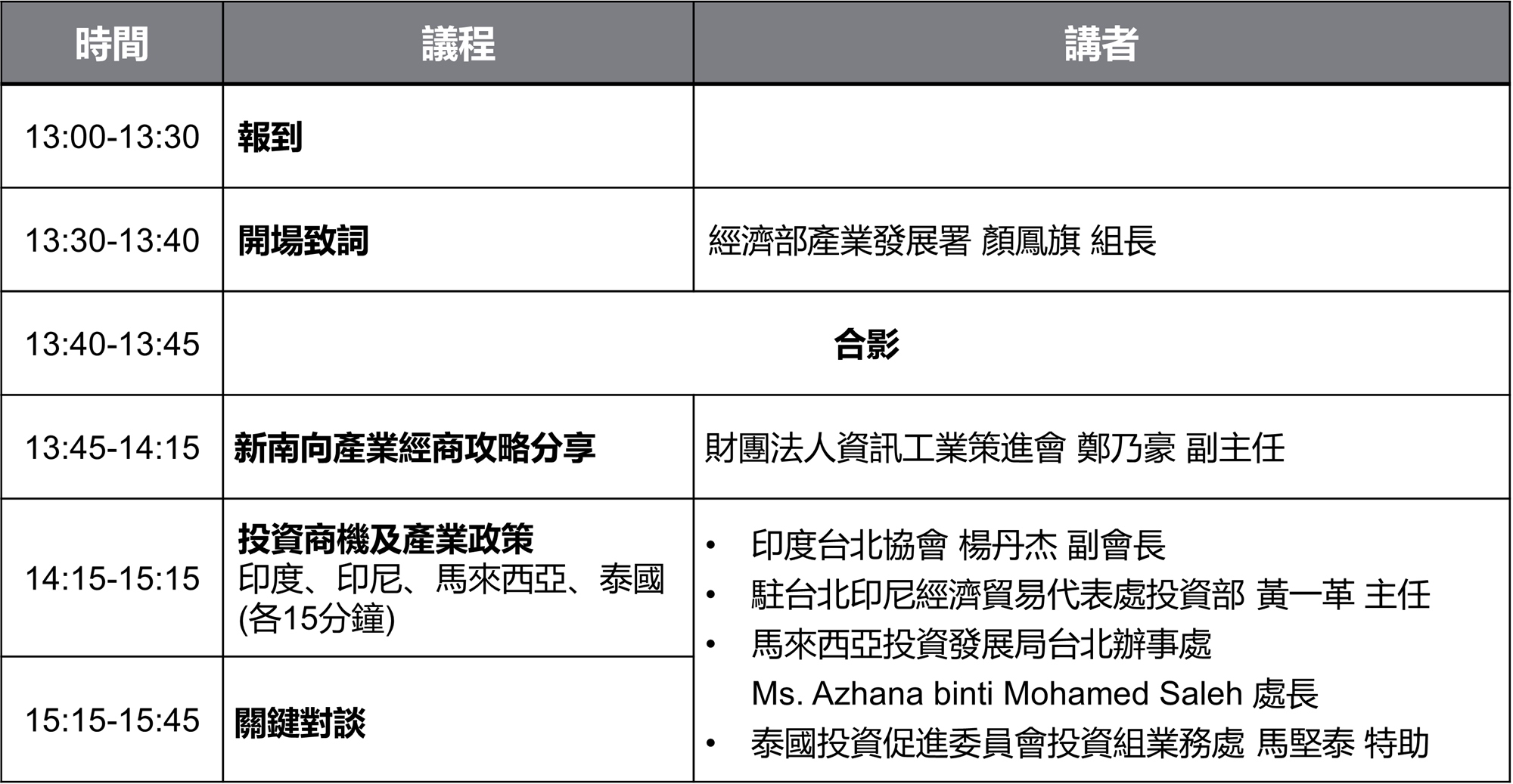 | 時間 | 議程 | 講者 |
|---|---|---|
| 13:00-13:30 | 報到 | |
| 13:30-13:40 | 開場致詞 | 經濟部產業發展署 顏鳳旗 組長 |
| 13:40-13:45 | 合影 | |
| 13:45-14:15 | 新南向產業經商攻略分享 | 財團法人資訊工業策進會 鄭乃豪 副主任 |
| 14:15-15:15 | 投資商機及產業政策 印度、印尼、馬來西亞、泰國 (各15分鐘) | • 印度台北協會 楊丹杰 副會長 • 駐台北印尼經濟貿易代表處投資部 黃一革 主任 • 馬來西亞投資發展局台北辦事處 Ms. Azhana binti Mohamed Saleh 處長 • 泰國投資促進委員會投資組業務處 馬堅泰 特助 |
| 15:15-15:45 | 關鍵對談 | |